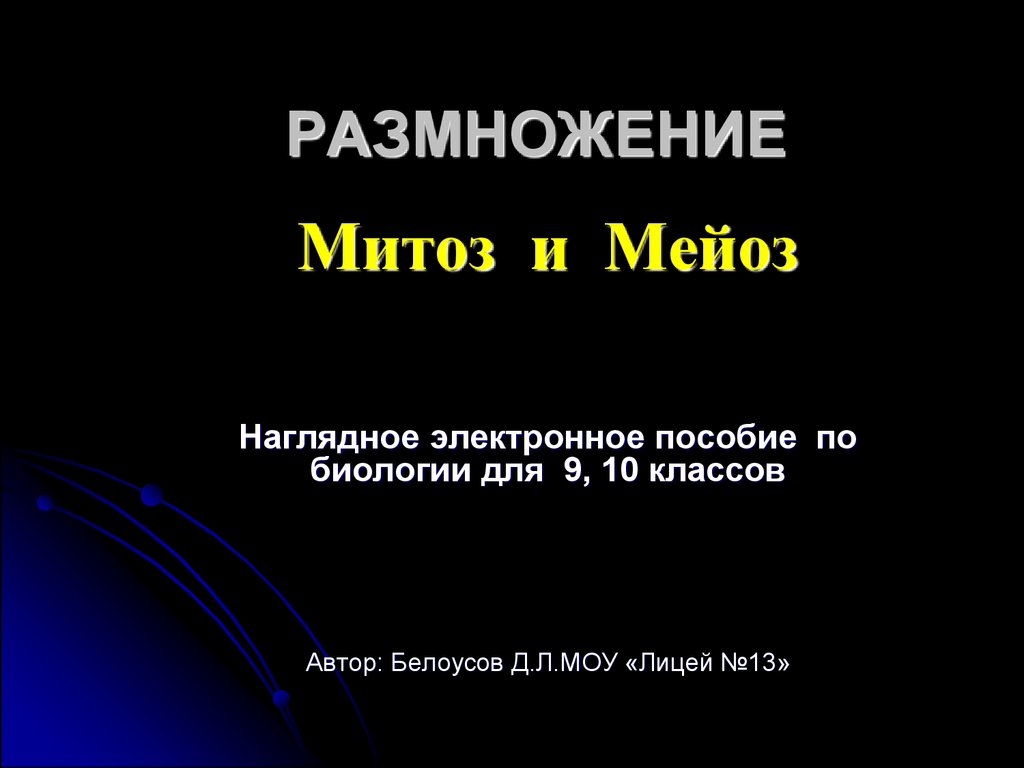 РАЗМНОЖЕНИЕ

Митоз и Мейоз

Наглядное электронное пособие по биологии для 9, 10 классов

Автор: Белоусов Д.Л.МОУ «Лицей №13»